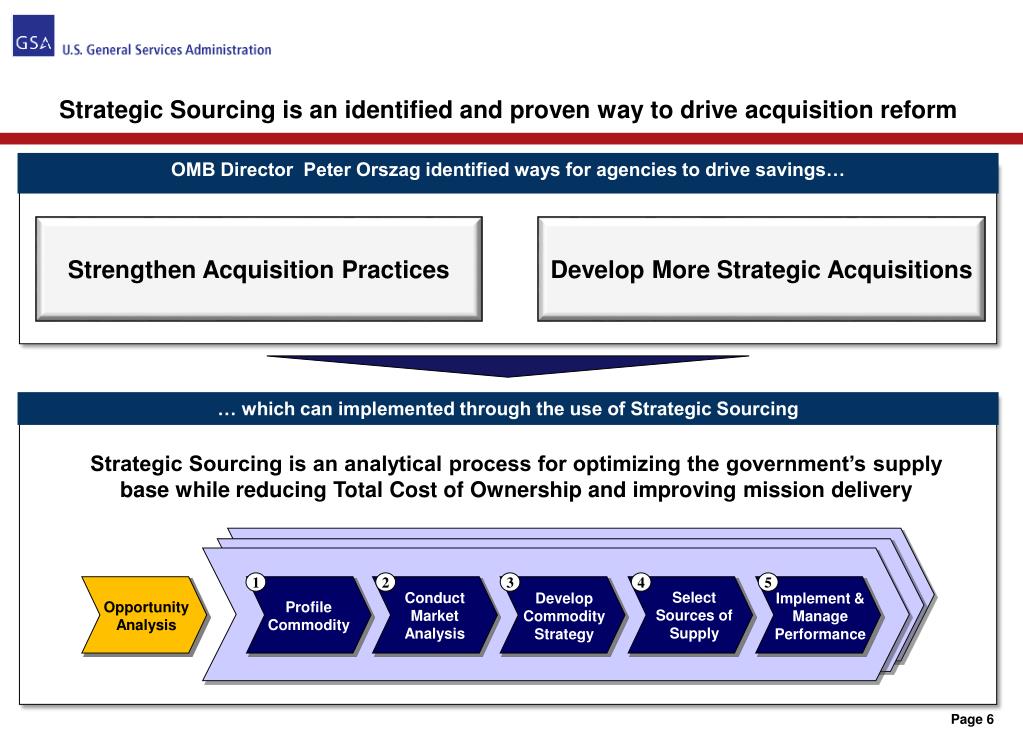 GSA U.S. General Services Administration

Strategic Sourcing is an identified and proven way to drive acquisition reform

OMB Director Peter Orszag identified ways for agencies to drive savings…

Strengthen Acquisition Practices

Develop More Strategic Acquisitions

… which can implemented through the use of Strategic Sourcing

Strategic Sourcing is an analytical process for optimizing the government's supply base while reducing Total Cost of Ownership and improving mission delivery

Opportunity Analysis

1 Profile Commodity

2 Conduct Market Analysis

3 Develop Commodity Strategy

4 Select Sources of Supply

5 Implement & Manage Performance

Page 6